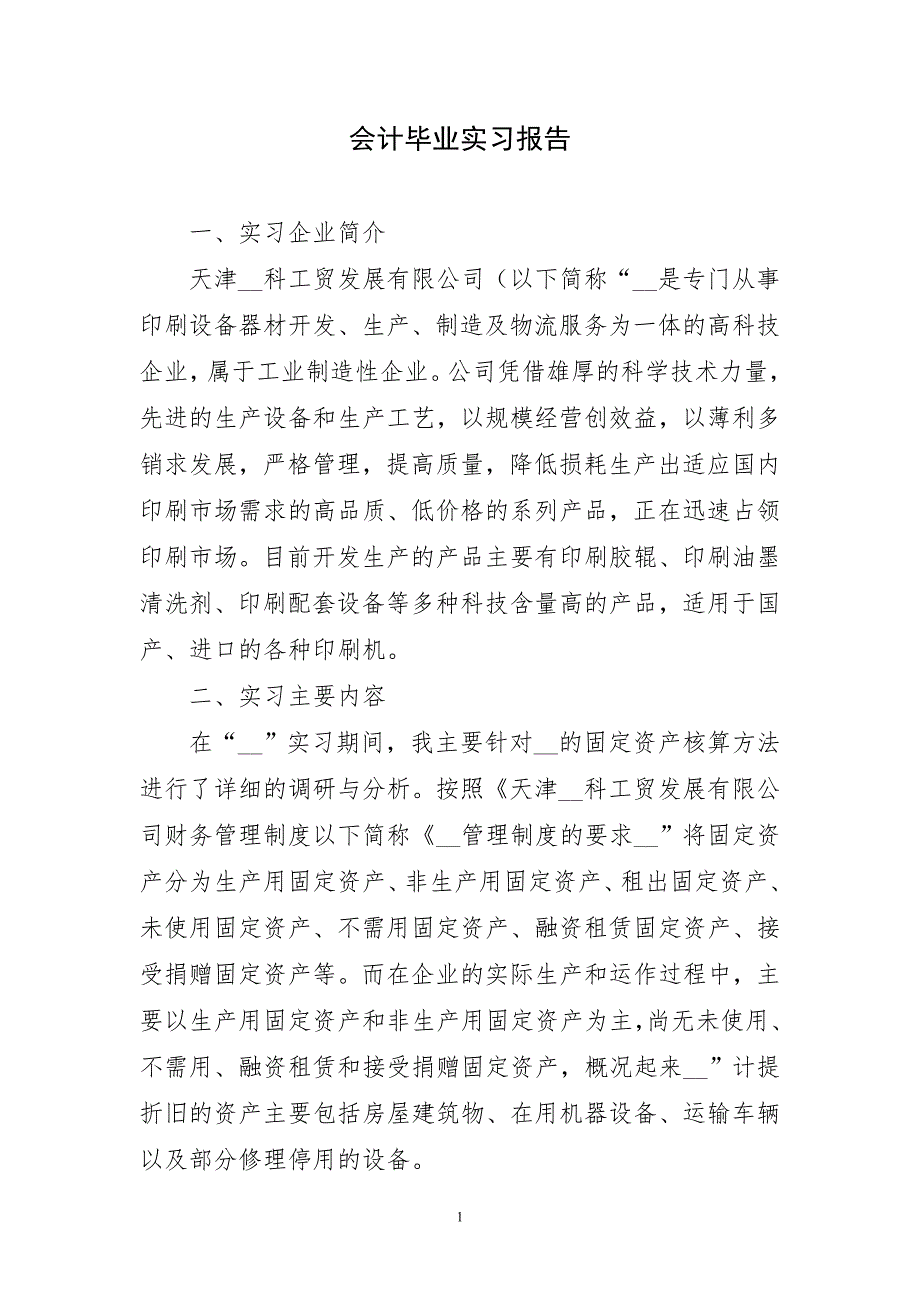 会计毕业实习报告

一、实习企业简介

天津__科工贸发展有限公司（以下简称“__是专门从事印刷设备器材开发、生产、制造及物流服务为一体的高科技企业，属于工业制造性企业。公司凭借雄厚的科学技术力量，先进的生产设备和生产工艺，以规模经营创效益，以薄利多销求发展，严格管理，提高质量，降低损耗生产出适应国内印刷市场需求的高品质、低价格的系列产品，正在迅速占领印刷市场。目前开发生产的产品主要有印刷胶辊、印刷油墨清洗剂、印刷配套设备等多种科技含量高的产品，适用于国产、进口的各种印刷机。

二、实习主要内容

在“__”实习期间，我主要针对__的固定资产核算方法进行了详细的调研与分析。按照《天津__科工贸发展有限公司财务管理制度以下简称《__管理制度的要求__”将固定资产分为生产用固定资产、非生产用固定资产、租出固定资产、未使用固定资产、不需用固定资产、融资租赁固定资产、接受捐赠固定资产等。而在企业的实际生产和运作过程中，主要以生产用固定资产和非生产用固定资产为主，尚无未使用、不需用、融资租赁和接受捐赠固定资产，概况起来__”计提折旧的资产主要包括房屋建筑物、在用机器设备、运输车辆以及部分修理停用的设备。

1